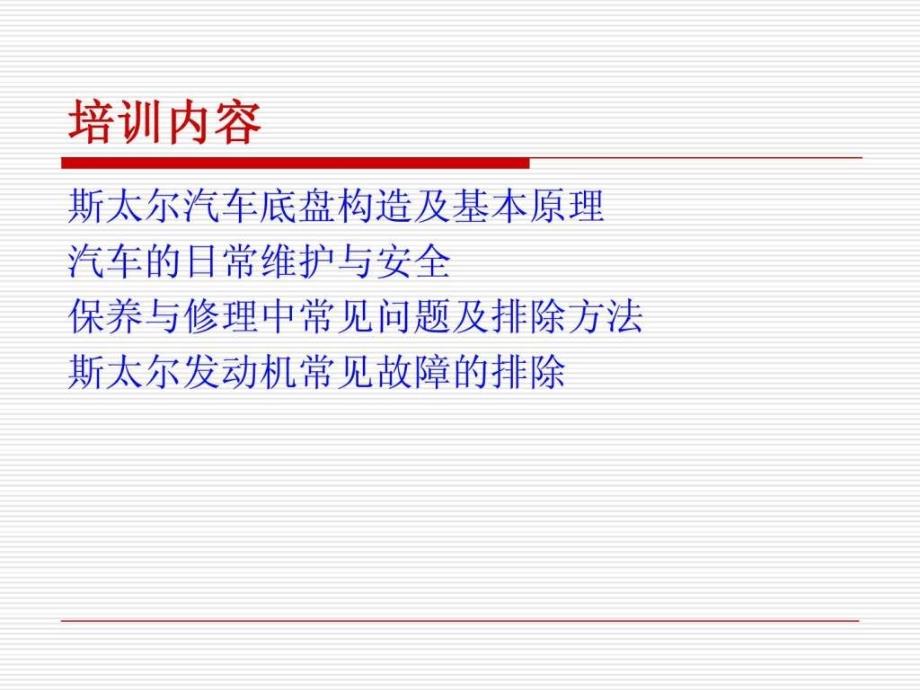 培训内容

斯太尔汽车底盘构造及基本原理
汽车的日常维护与安全
保养与修理中常见问题及排除方法
斯太尔发动机常见故障的排除